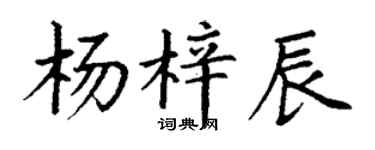 杨梓辰

词典网